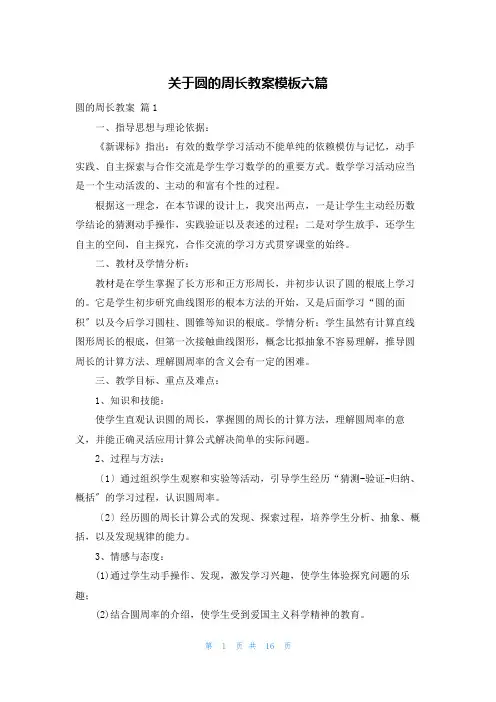 关于圆的周长教案模板六篇

圆的周长教案 篇1

一、指导思想与理论依据：

《新课标》指出：有效的数学学习活动不能单纯的依赖模仿与记忆，动手实践、自主探索与合作交流是学生学习数学的的重要方式。数学学习活动应当是一个生动活泼的、主动的和富有个性的过程。

根据这一理念，在本节课的设计上，我突出两点，一是让学生主动经历数学结论的猜测动手操作，实践验证以及表述的过程；二是对学生放手，还学生自主的空间，自主探究，合作交流的学习方式贯穿课堂的始终。

二、教材及学情分析：

教材是在学生掌握了长方形和正方形周长，并初步认识了圆的根底上学习的。它是学生初步研究曲线图形的根本方法的开始，又是后面学习“圆的面积”以及今后学习圆柱、圆锥等知识的根底。学情分析：学生虽然有计算直线图形周长的根底，但第一次接触曲线图形，概念比拟抽象不容易理解，推导圆周长的计算方法、理解圆周率的含义会有一定的困难。

三、教学目标、重点及难点：

1、知识和技能：

使学生直观认识圆的周长，掌握圆的周长的计算方法，理解圆周率的意义，并能正确灵活应用计算公式解决简单的实际问题。

2、过程与方法：

（1）通过组织学生观察和实验等活动，引导学生经历“猜测-验证-归纳、概括”的学习过程，认识圆周率。

（2）经历圆的周长计算公式的发现、探索过程，培养学生分析、抽象、概括，以及发现规律的能力。

3、情感与态度：

(1)通过学生动手操作、发现，激发学习兴趣，使学生体验探究问题的乐趣；

(2)结合圆周率的介绍，使学生受到爱国主义科学精神的教育。

第 1 页 共 16 页